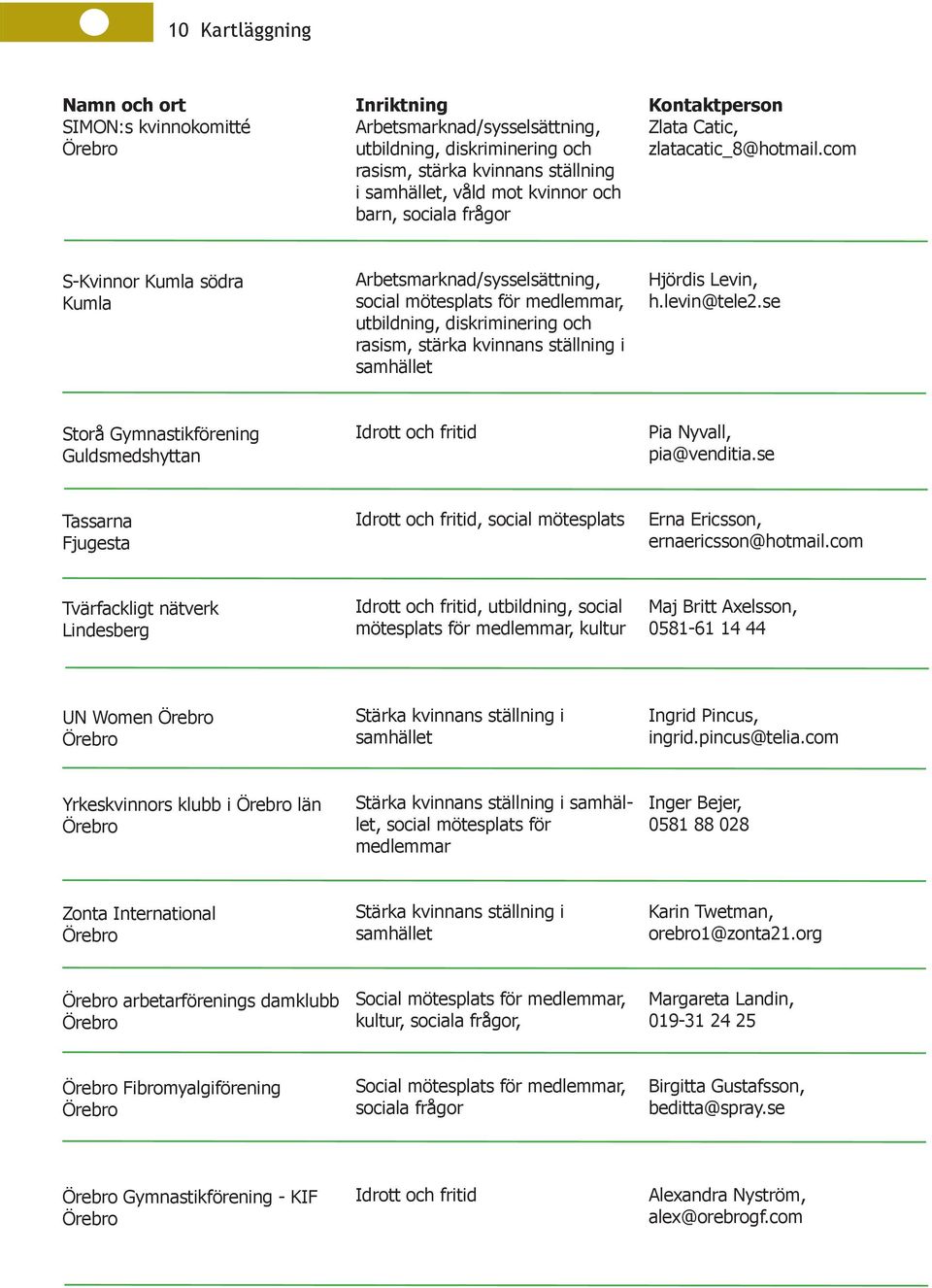 10 Kartläggning

| Namn och ort | Inriktning | Kontaktperson |
|---|---|---|
| SIMON:s kvinnokomitté Örebro | Arbetsmarknad/sysselsättning, utbildning, diskriminering och rasism, stärka kvinnans ställning i samhället, våld mot kvinnor och barn, sociala frågor | Zlata Catic, zlatacatic_8@hotmail.com |
| S-Kvinnor Kumla södra Kumla | Arbetsmarknad/sysselsättning, social mötesplats för medlemmar, utbildning, diskriminering och rasism, stärka kvinnans ställning i samhället | Hjördis Levin, h.levin@tele2.se |
| Storå Gymnastikförening Guldsmedshyttan | Idrott och fritid | Pia Nyvall, pia@venditia.se |
| Tassarna Fjugesta | Idrott och fritid, social mötesplats | Erna Ericsson, ernaericsson@hotmail.com |
| Tvärfackligt nätverk Lindesberg | Idrott och fritid, utbildning, social mötesplats för medlemmar, kultur | Maj Britt Axelsson, 0581-61 14 44 |
| UN Women Örebro Örebro | Stärka kvinnans ställning i samhället | Ingrid Pincus, ingrid.pincus@telia.com |
| Yrkeskvinnors klubb i Örebro län Örebro | Stärka kvinnans ställning i samhället, social mötesplats för medlemmar | Inger Bejer, 0581 88 028 |
| Zonta International Örebro | Stärka kvinnans ställning i samhället | Karin Twetman, orebro1@zonta21.org |
| Örebro arbetarförenings damklubb Örebro | Social mötesplats för medlemmar, kultur, sociala frågor, | Margareta Landin, 019-31 24 25 |
| Örebro Fibromyalgiförening Örebro | Social mötesplats för medlemmar, sociala frågor | Birgitta Gustafsson, beditta@spray.se |
| Örebro Gymnastikförening - KIF Örebro | Idrott och fritid | Alexandra Nyström, alex@orebrogf.com |